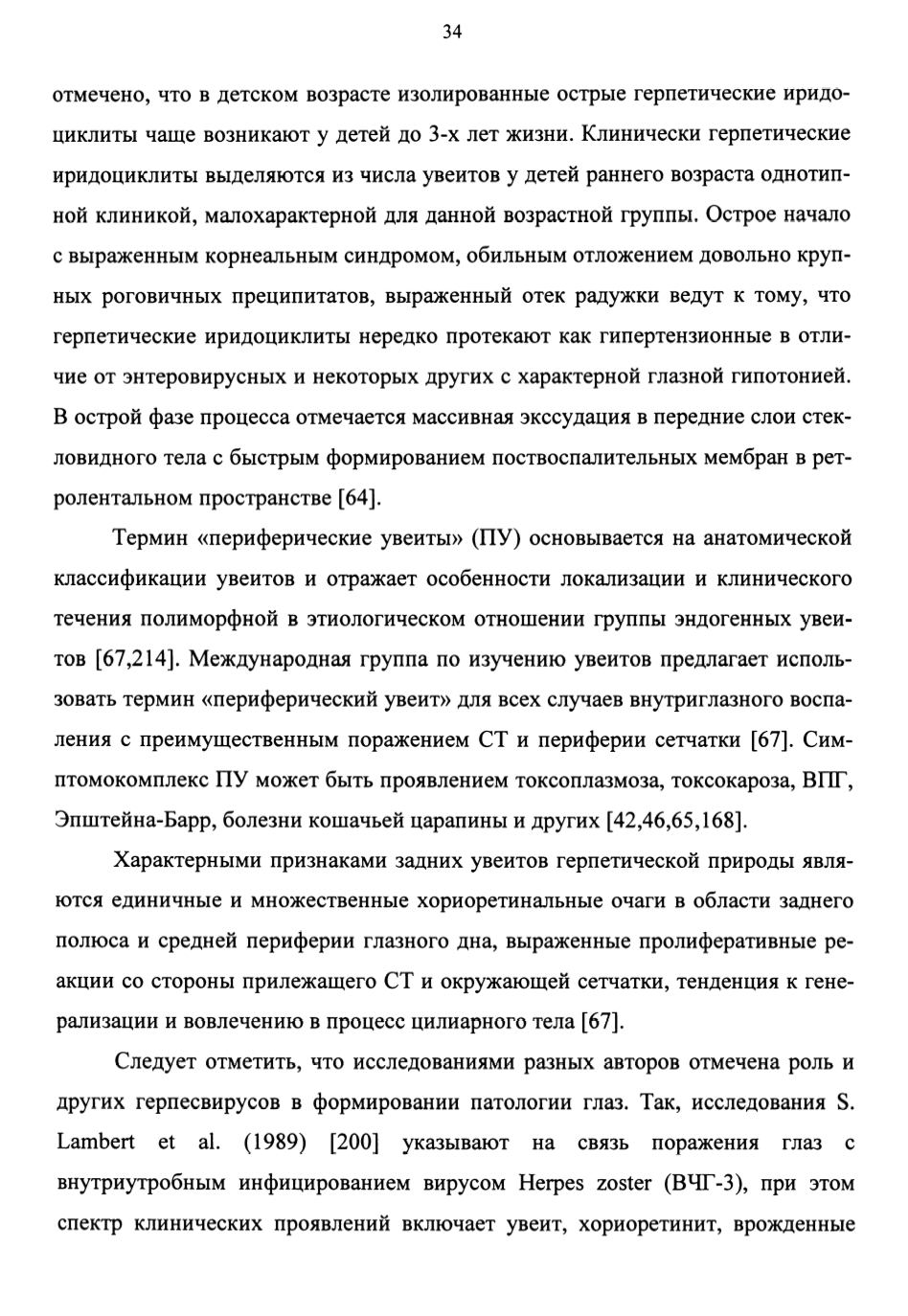 34

отмечено, что в детском возрасте изолированные острые герпетические иридоциклиты чаще возникают у детей до 3-х лет жизни. Клинически герпетические иридоциклиты выделяются из числа увеитов у детей раннего возраста однотипной клиникой, малохарактерной для данной возрастной группы. Острое начало с выраженным корнеальным синдромом, обильным отложением довольно крупных роговичных преципитатов, выраженный отек радужки ведут к тому, что герпетические иридоциклиты нередко протекают как гипертензионные в отличие от энтеровирусных и некоторых других с характерной глазной гипотонией. В острой фазе процесса отмечается массивная экссудация в передние слои стекловидного тела с быстрым формированием поствоспалительных мембран в ретролентальном пространстве [64].

Термин «периферические увеиты» (ПУ) основывается на анатомической классификации увеитов и отражает особенности локализации и клинического течения полиморфной в этиологическом отношении группы эндогенных увеитов [67,214]. Международная группа по изучению увеитов предлагает использовать термин «периферический увеит» для всех случаев внутриглазного воспаления с преимущественным поражением СТ и периферии сетчатки [67]. Симптомокомплекс ПУ может быть проявлением токсоплазмоза, токсокароза, ВПГ, Эпштейна-Барр, болезни кошачьей царапины и других [42,46,65,168].

Характерными признаками задних увеитов герпетической природы являются единичные и множественные хориоретинальные очаги в области заднего полюса и средней периферии глазного дна, выраженные пролиферативные реакции со стороны прилежащего СТ и окружающей сетчатки, тенденция к генерализации и вовлечению в процесс цилиарного тела [67].

Следует отметить, что исследованиями разных авторов отмечена роль и других герпесвирусов в формировании патологии глаз. Так, исследования S. Lambert et al. (1989) [200] указывают на связь поражения глаз с внутриутробным инфицированием вирусом Herpes zoster (ВЧГ-3), при этом спектр клинических проявлений включает увеит, хориоретинит, врожденные